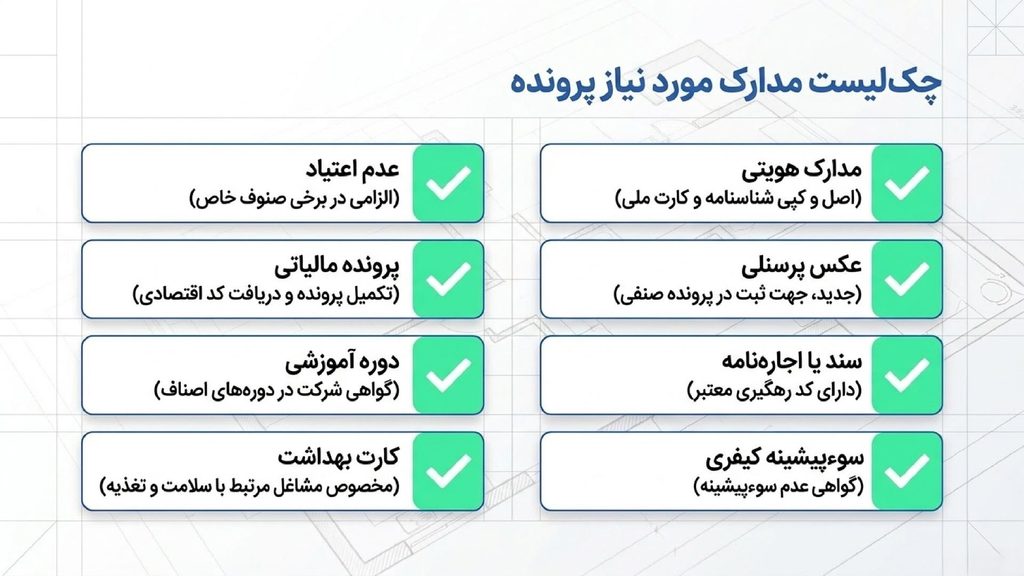 چک‌لیست مدارک مورد نیاز پرونده

مدارک هویتی
(اصل و کپی شناسنامه و کارت ملی)

عکس پرسنلی
(جدید، جهت ثبت در پرونده صنفی)

سند یا اجاره‌نامه
(دارای کد رهگیری معتبر)

سوءپیشینه کیفری
(گواهی عدم سوءپیشینه)

عدم اعتیاد
(الزامی در برخی صنوف خاص)

پرونده مالیاتی
(تکمیل پرونده و دریافت کد اقتصادی)

دوره آموزشی
(گواهی شرکت در دوره‌های اصناف)

کارت بهداشت
(مخصوص مشاغل مرتبط با سلامت و تغذیه)